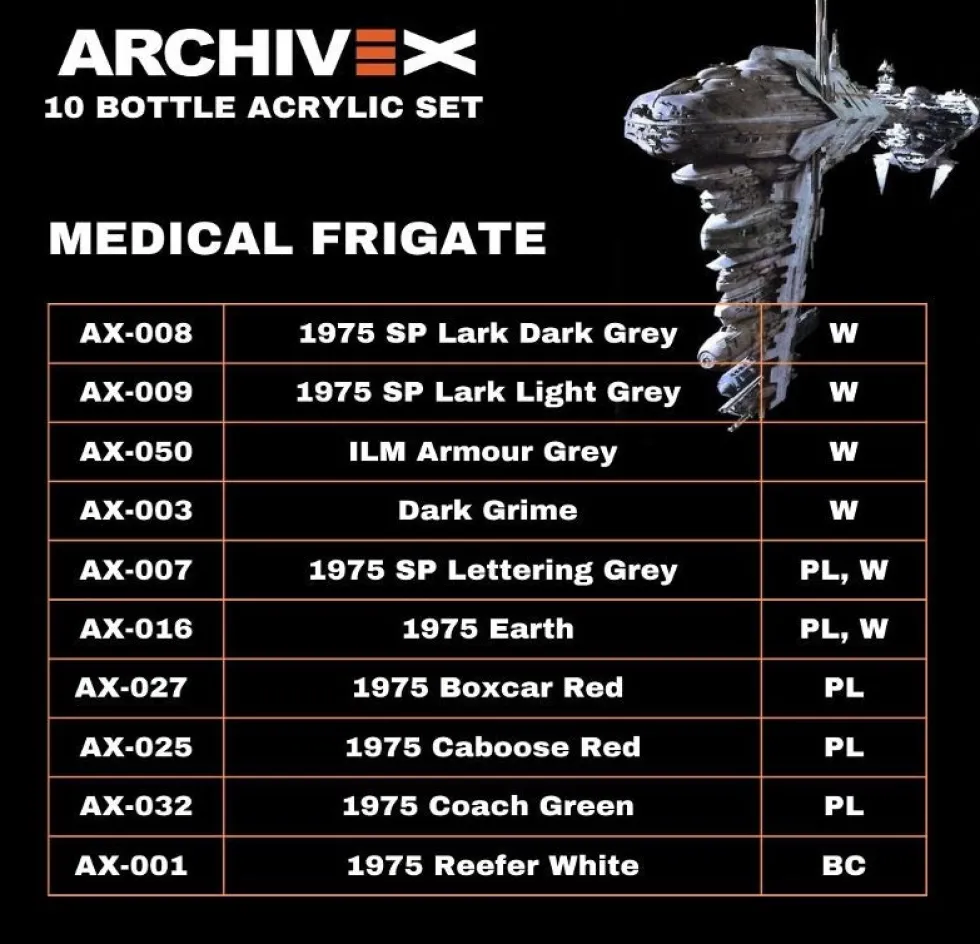 ARCHIVEX
10 BOTTLE ACRYLIC SET

MEDICAL FRIGATE

| AX-008 | 1975 SP Lark Dark Grey | W |
|---|---|---|
| AX-009 | 1975 SP Lark Light Grey | W |
| AX-050 | ILM Armour Grey | W |
| AX-003 | Dark Grime | W |
| AX-007 | 1975 SP Lettering Grey | PL, W |
| AX-016 | 1975 Earth | PL, W |
| AX-027 | 1975 Boxcar Red | PL |
| AX-025 | 1975 Caboose Red | PL |
| AX-032 | 1975 Coach Green | PL |
| AX-001 | 1975 Reefer White | BC |